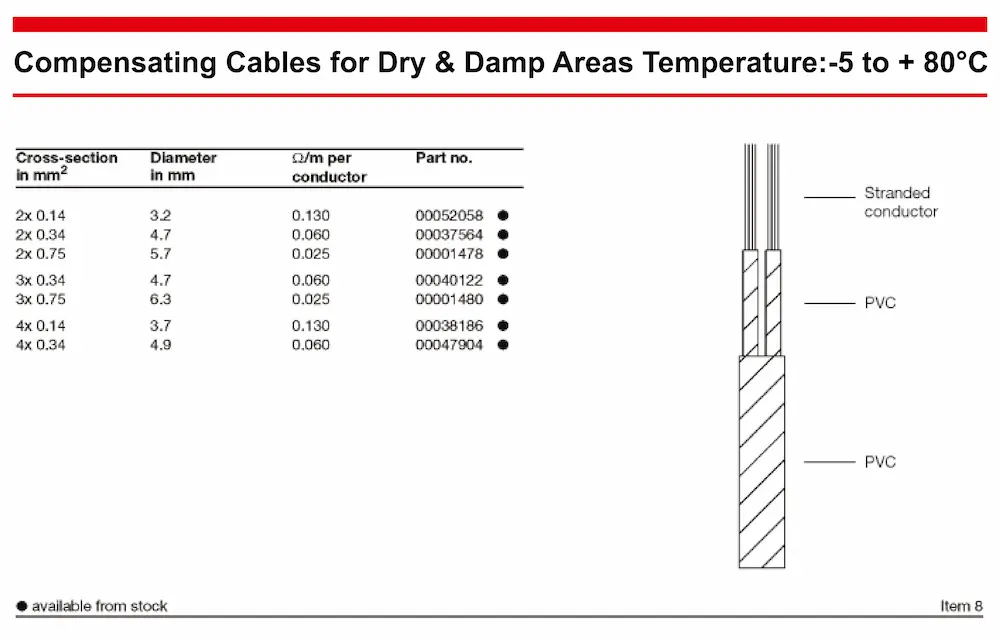 Compensating Cables for Dry & Damp Areas Temperature:-5 to + 80°C

| Cross-section in mm$^2$ | Diameter in mm | Ω/m per conductor | Part no. |
|---|---|---|---|
| 2x 0.14 | 3.2 | 0.130 | 00052058 ● |
| 2x 0.34 | 4.7 | 0.060 | 00037564 ● |
| 2x 0.75 | 5.7 | 0.025 | 00001478 ● |
| 3x 0.34 | 4.7 | 0.060 | 00040122 ● |
| 3x 0.75 | 6.3 | 0.025 | 00001480 ● |
| 4x 0.14 | 3.7 | 0.130 | 00038186 ● |
| 4x 0.34 | 4.9 | 0.060 | 00047904 ● |

Stranded conductor

PVC

PVC

● available from stock

Item 8